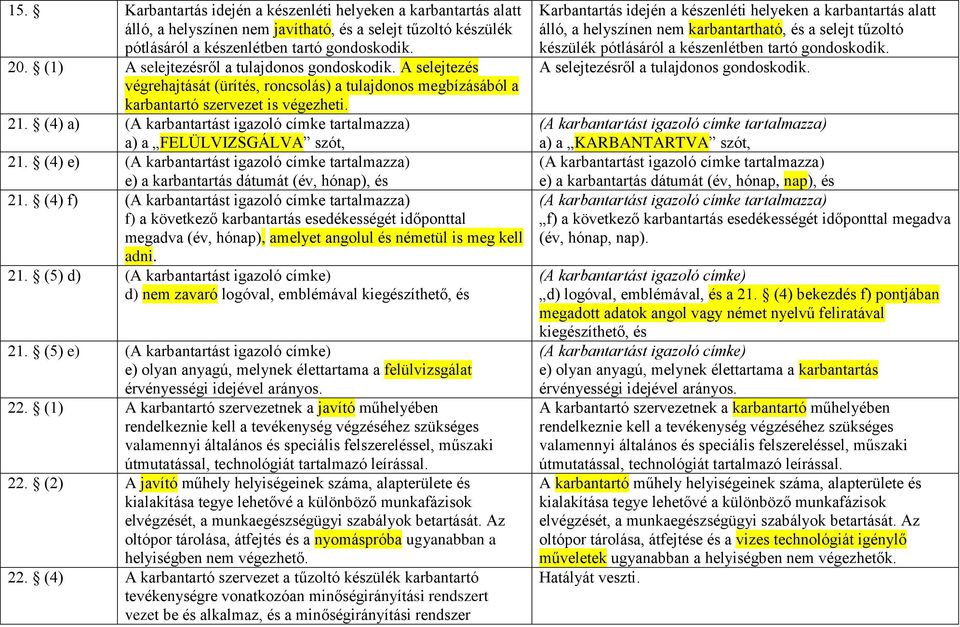 | 15. § | Karbantartás idején a készenléti helyeken a karbantartás alatt álló, a helyszínen nem javítható, és a selejt tűzoltó készülék pótlásáról a készenlétben tartó gondoskodik. | Karbantartás idején a készenléti helyeken a karbantartás alatt álló, a helyszínen nem karbantartható, és a selejt tűzoltó készülék pótlásáról a készenlétben tartó gondoskodik. |
|---|---|---|
| 20. § (1) | A selejtezésről a tulajdonos gondoskodik. A selejtezés végrehajtását (ürítés, roncsolás) a tulajdonos megbízásából a karbantartó szervezet is végezheti. | A selejtezésről a tulajdonos gondoskodik. |
| 21. § (4) a) | (A karbantartást igazoló címke tartalmazza) a) a „FELÜLVIZSGÁLVA” szót, | (A karbantartást igazoló címke tartalmazza) a) a „KARBANTARTVA” szót, |
| 21. § (4) e) | (A karbantartást igazoló címke tartalmazza) e) a karbantartás dátumát (év, hónap), és | (A karbantartást igazoló címke tartalmazza) e) a karbantartás dátumát (év, hónap, nap), és |
| 21. § (4) f) | (A karbantartást igazoló címke tartalmazza) f) a következő karbantartás esedékességét időponttal megadva (év, hónap), amelyet angolul és németül is meg kell adni. | (A karbantartást igazoló címke tartalmazza) „f) a következő karbantartás esedékességét időponttal megadva (év, hónap, nap). |
| 21. § (5) d) | (A karbantartást igazoló címke) d) nem zavaró logóval, emblémával kiegészíthető, és | (A karbantartást igazoló címke) „d) logóval, emblémával, és a 21. § (4) bekezdés f) pontjában megadott adatok angol vagy német nyelvű feliratával kiegészíthető, és |
| 21. § (5) e) | (A karbantartást igazoló címke) e) olyan anyagú, melynek élettartama a felülvizsgálat érvényességi idejével arányos. | (A karbantartást igazoló címke) e) olyan anyagú, melynek élettartama a karbantartás érvényességi idejével arányos. |
| 22. § (1) | A karbantartó szervezetnek a javító műhelyében rendelkeznie kell a tevékenység végzéséhez szükséges valamennyi általános és speciális felszereléssel, műszaki útmutatással, technológiát tartalmazó leírással. | A karbantartó szervezetnek a karbantartó műhelyében rendelkeznie kell a tevékenység végzéséhez szükséges valamennyi általános és speciális felszereléssel, műszaki útmutatással, technológiát tartalmazó leírással. |
| 22. § (2) | A javító műhely helyiségeinek száma, alapterülete és kialakítása tegye lehetővé a különböző munkafázisok elvégzését, a munkaegészségügyi szabályok betartását. Az oltópor tárolása, átfejtés és a nyomáspróba ugyanabban a helyiségben nem végezhető. | A karbantartó műhely helyiségeinek száma, alapterülete és kialakítása tegye lehetővé a különböző munkafázisok elvégzését, a munkaegészségügyi szabályok betartását. Az oltópor tárolása, átfejtése és a vizes technológiát igénylő műveletek ugyanabban a helyiségben nem végezhetők. |
| 22. § (4) | A karbantartó szervezet a tűzoltó készülék karbantartó tevékenységre vonatkozóan minőségirányítási rendszert vezet be és alkalmaz, és a minőségirányítási rendszer | Hatályát veszti. |